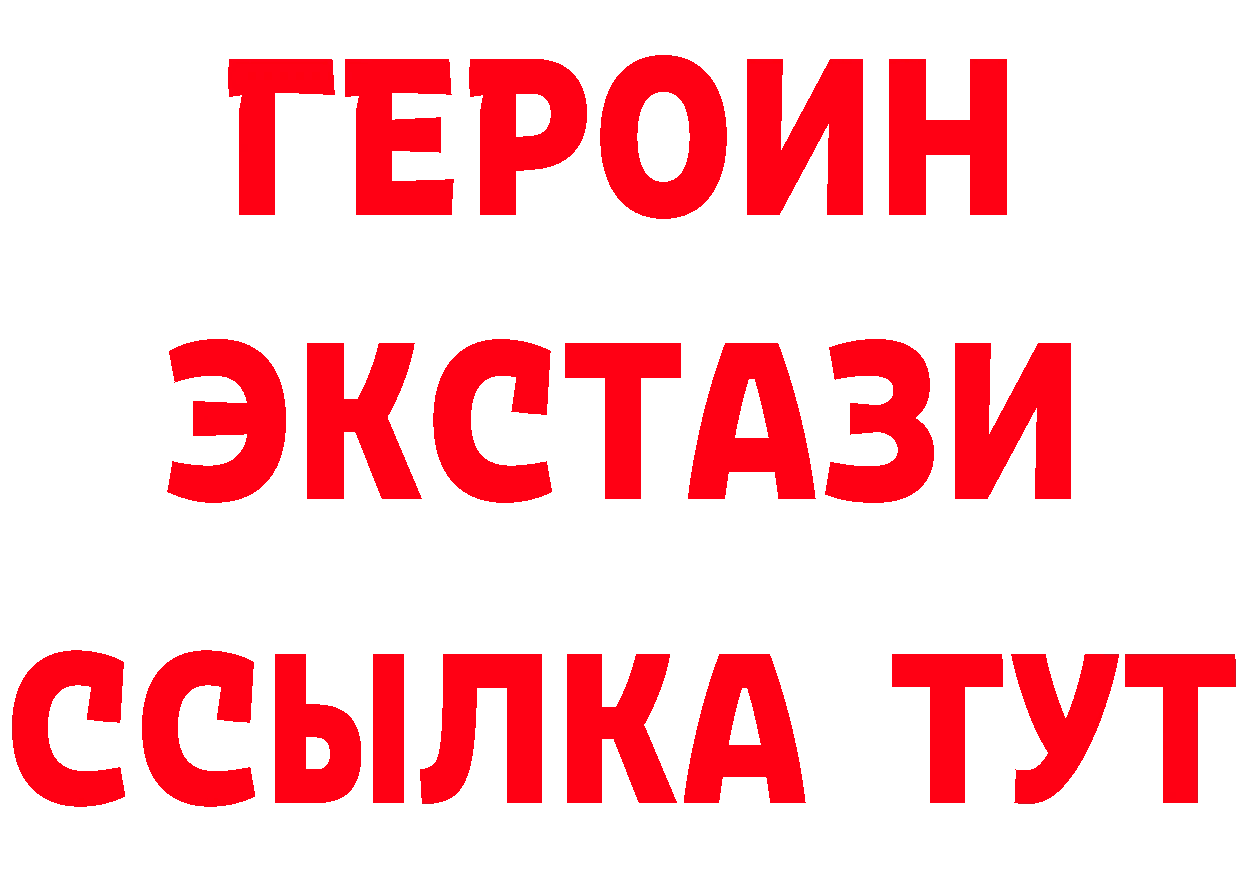 ГЕРОИН
ЭКСТАЗИ
ССЫЛКА ТУТ